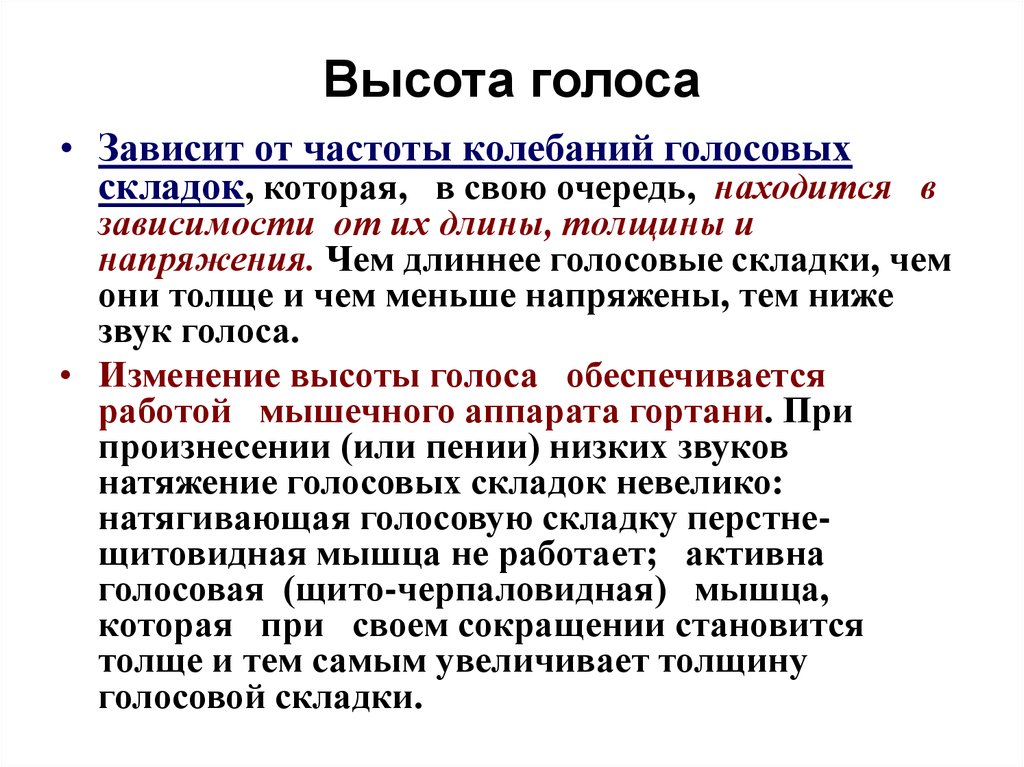 Высота голоса

• Зависит от частоты колебаний голосовых складок, которая, в свою очередь, находится в зависимости от их длины, толщины и напряжения. Чем длиннее голосовые складки, чем они толще и чем меньше напряжены, тем ниже звук голоса.

• Изменение высоты голоса обеспечивается работой мышечного аппарата гортани. При произнесении (или пении) низких звуков натяжение голосовых складок невелико: натягивающая голосовую складку перстне-щитовидная мышца не работает; активна голосовая (щито-черпаловидная) мышца, которая при своем сокращении становится толще и тем самым увеличивает толщину голосовой складки.